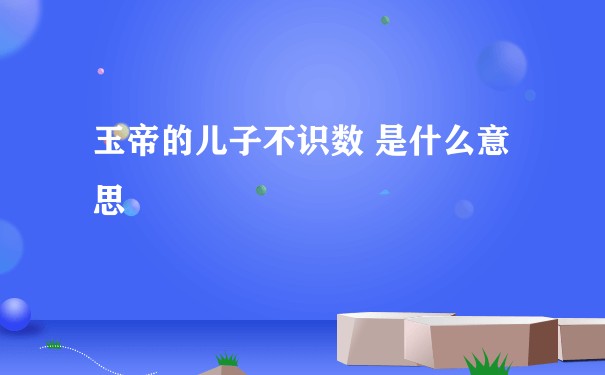 玉帝的儿子不识数 是什么意思